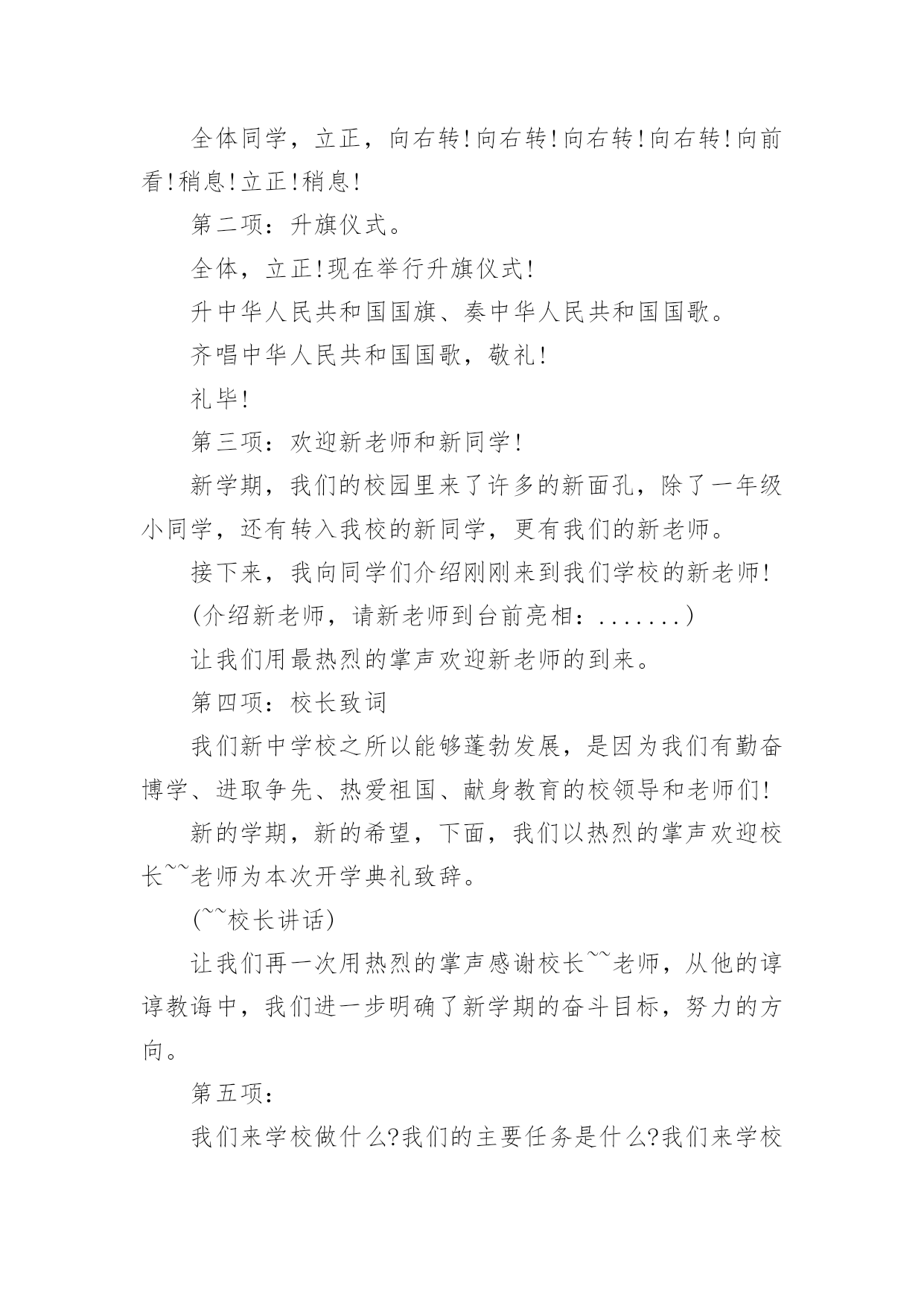 全体同学，立正，向右转!向右转!向右转!向右转!向前看!稍息!立正!稍息!

第二项：升旗仪式。

全体，立正!现在举行升旗仪式!

升中华人民共和国国旗、奏中华人民共和国国歌。

齐唱中华人民共和国国歌，敬礼!

礼毕!

第三项：欢迎新老师和新同学!

新学期，我们的校园里来了许多的新面孔，除了一年级小同学，还有转入我校的新同学，更有我们的新老师。

接下来，我向同学们介绍刚刚来到我们学校的新老师!

(介绍新老师，请新老师到台前亮相：.......)

让我们用最热烈的掌声欢迎新老师的到来。

第四项：校长致词

我们新中学校之所以能够蓬勃发展，是因为我们有勤奋博学、进取争先、热爱祖国、献身教育的校领导和老师们!

新的学期，新的希望，下面，我们以热烈的掌声欢迎校长~~老师为本次开学典礼致辞。

(~~校长讲话)

让我们再一次用热烈的掌声感谢校长~~老师，从他的谆谆教诲中，我们进一步明确了新学期的奋斗目标，努力的方向。

第五项：

我们来学校做什么?我们的主要任务是什么?我们来学校